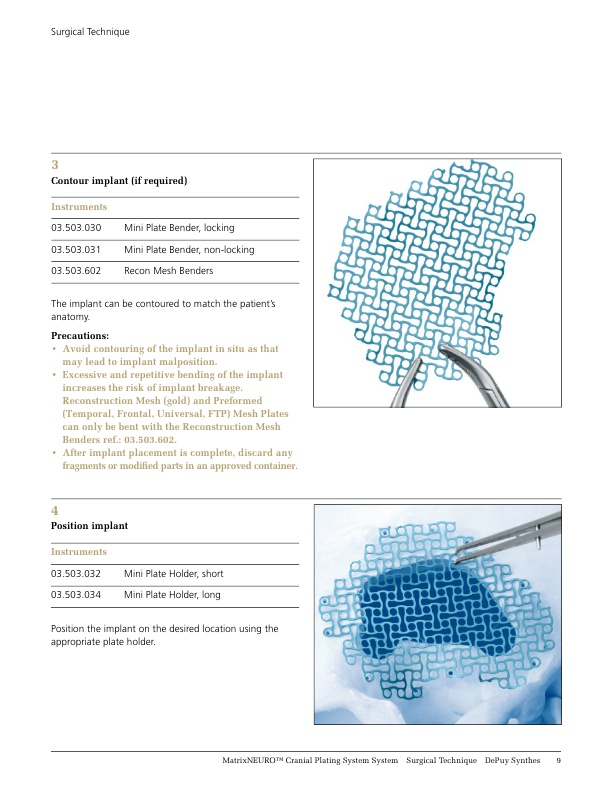 Surgical Technique

3
Contour implant (if required)

| Instruments | |
|---|---|
| 03.503.030 | Mini Plate Bender, locking |
| 03.503.031 | Mini Plate Bender, non-locking |
| 03.503.602 | Recon Mesh Benders |

The implant can be contoured to match the patient's anatomy.

Precautions:
• Avoid contouring of the implant in situ as that may lead to implant malposition.
• Excessive and repetitive bending of the implant increases the risk of implant breakage. Reconstruction Mesh (gold) and Preformed (Temporal, Frontal, Universal, FTP) Mesh Plates can only be bent with the Reconstruction Mesh Benders ref.: 03.503.602.
• After implant placement is complete, discard any fragments or modified parts in an approved container.

4
Position implant

| Instruments | |
|---|---|
| 03.503.032 | Mini Plate Holder, short |
| 03.503.034 | Mini Plate Holder, long |

Position the implant on the desired location using the appropriate plate holder.

MatrixNEURO™ Cranial Plating System System Surgical Technique DePuy Synthes 9